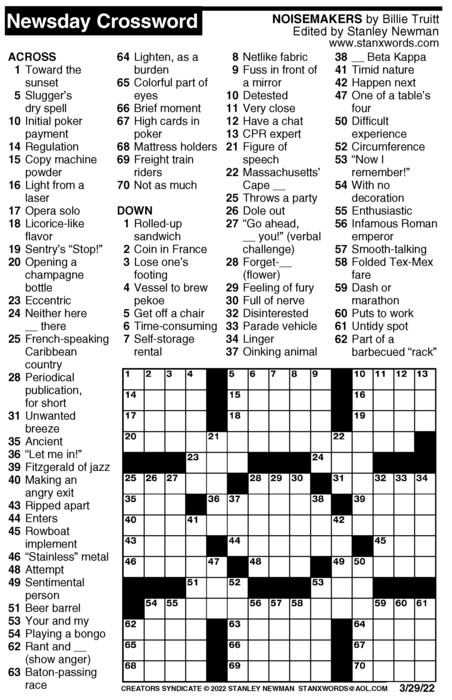 Newsday Crossword

NOISEMAKERS by Billie Truitt
Edited by Stanley Newman
www.stanxwords.com

ACROSS
1 Toward the sunset
5 Slugger's dry spell
10 Initial poker payment
14 Regulation
15 Copy machine powder
16 Light from a laser
17 Opera solo
18 Licorice-like flavor
19 Sentry's "Stop!"
20 Opening a champagne bottle
23 Eccentric
24 Neither here __ there
25 French-speaking Caribbean country
28 Periodical publication, for short
31 Unwanted breeze
35 Ancient
36 "Let me in!"
39 Fitzgerald of jazz
40 Making an angry exit
43 Ripped apart
44 Enters
45 Rowboat implement
46 "Stainless" metal
48 Attempt
49 Sentimental person
51 Beer barrel
53 Your and my
54 Playing a bongo
62 Rant and __ (show anger)
63 Baton-passing race
64 Lighten, as a burden
65 Colorful part of eyes
66 Brief moment
67 High cards in poker
68 Mattress holders
69 Freight train riders
70 Not as much

DOWN
1 Rolled-up sandwich
2 Coin in France
3 Lose one's footing
4 Vessel to brew pekoe
5 Get off a chair
6 Time-consuming
7 Self-storage rental
8 Netlike fabric
9 Fuss in front of a mirror
10 Detested
11 Very close
12 Have a chat
13 CPR expert
21 Figure of speech
22 Massachusetts' Cape __
25 Throws a party
26 Dole out
27 "Go ahead, __ you!" (verbal challenge)
28 Forget-__ (flower)
29 Feeling of fury
30 Full of nerve
32 Disinterested
33 Parade vehicle
34 Linger
37 Oinking animal
38 __ Beta Kappa
41 Timid nature
42 Happen next
47 One of a table's four
50 Difficult experience
52 Circumference
53 "Now I remember!"
54 With no decoration
55 Enthusiastic
56 Infamous Roman emperor
57 Smooth-talking
58 Folded Tex-Mex fare
59 Dash or marathon
60 Puts to work
61 Untidy spot
62 Part of a barbecued "rack"

1 2 3 4 5 6 7 8 9 10 11 12 13 14 15 16 17 18 19 20 21 22 23 24 25 26 27 28 29 30 31 32 33 34 35 36 37 38 39 40 41 42 43 44 45 46 47 48 49 50 51 52 53 54 55 56 57 58 59 60 61 62 63 64 65 66 67 68 69 70

CREATORS SYNDICATE © 2022 STANLEY NEWMAN STANXWORDS@AOL.COM 3/29/22